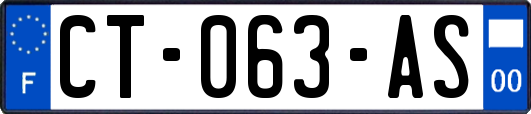 F
CT-063-AS
00